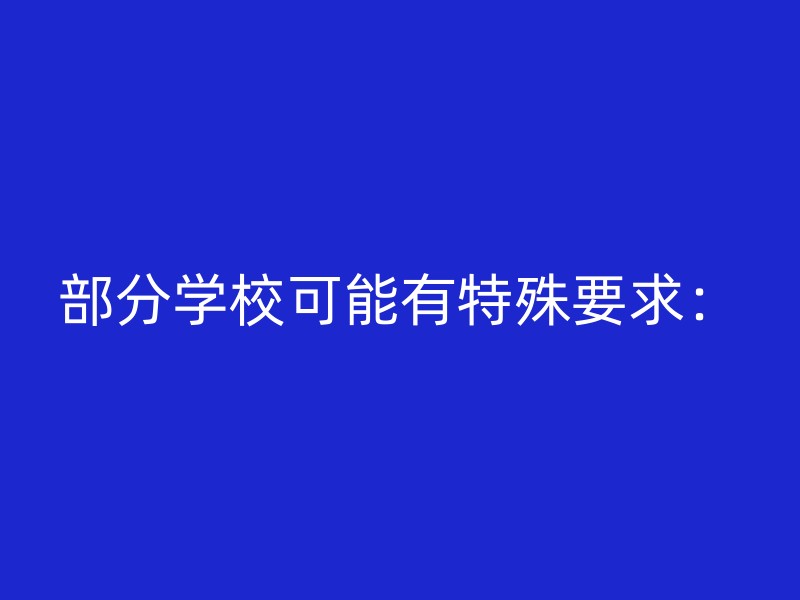 部分学校可能有特殊要求：